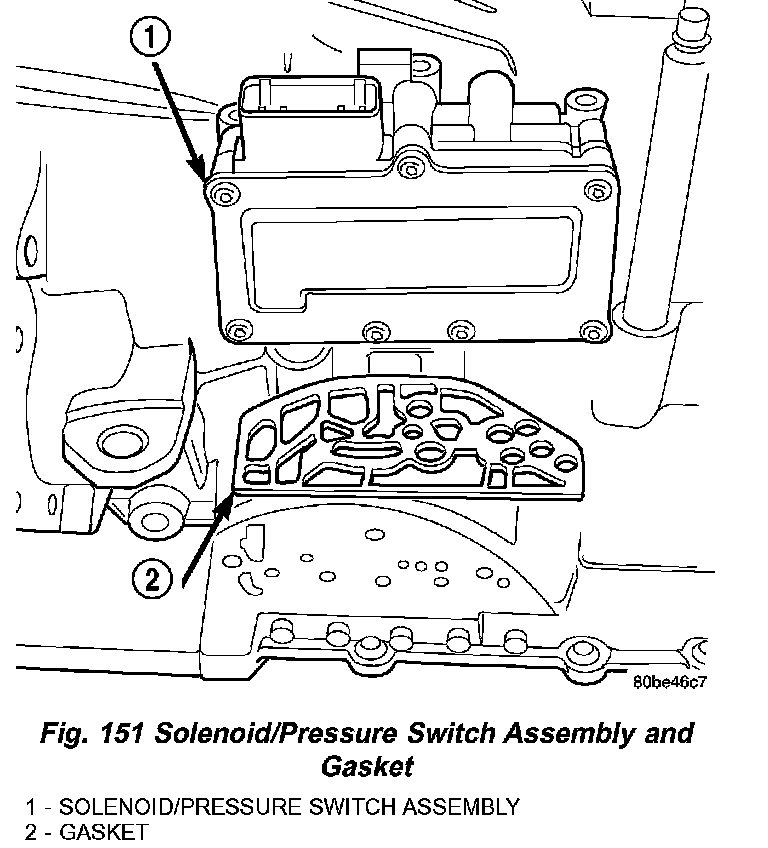 1

2

80be46c7

Fig. 151 Solenoid/Pressure Switch Assembly and Gasket

1 - SOLENOID/PRESSURE SWITCH ASSEMBLY
2 - GASKET